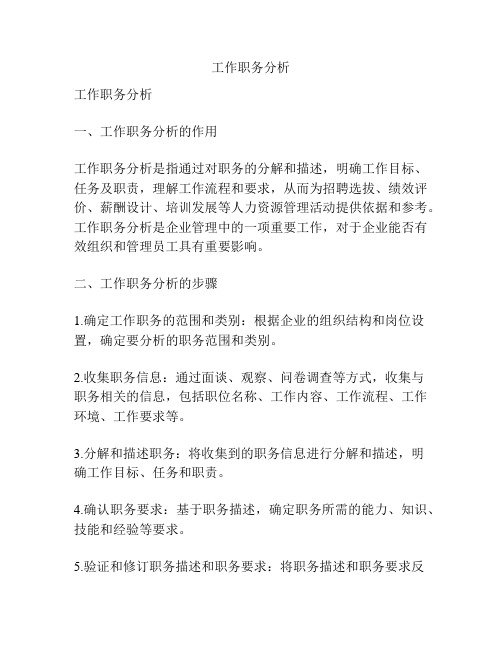 工作职务分析

工作职务分析

一、工作职务分析的作用

工作职务分析是指通过对职务的分解和描述，明确工作目标、任务及职责，理解工作流程和要求，从而为招聘选拔、绩效评价、薪酬设计、培训发展等人力资源管理活动提供依据和参考。工作职务分析是企业管理中的一项重要工作，对于企业能否有效组织和管理员工具有重要影响。

二、工作职务分析的步骤

1.确定工作职务的范围和类别：根据企业的组织结构和岗位设置，确定要分析的职务范围和类别。

2.收集职务信息：通过面谈、观察、问卷调查等方式，收集与职务相关的信息，包括职位名称、工作内容、工作流程、工作环境、工作要求等。

3.分解和描述职务：将收集到的职务信息进行分解和描述，明确工作目标、任务和职责。

4.确认职务要求：基于职务描述，确定职务所需的能力、知识、技能和经验等要求。

5.验证和修订职务描述和职务要求：将职务描述和职务要求反